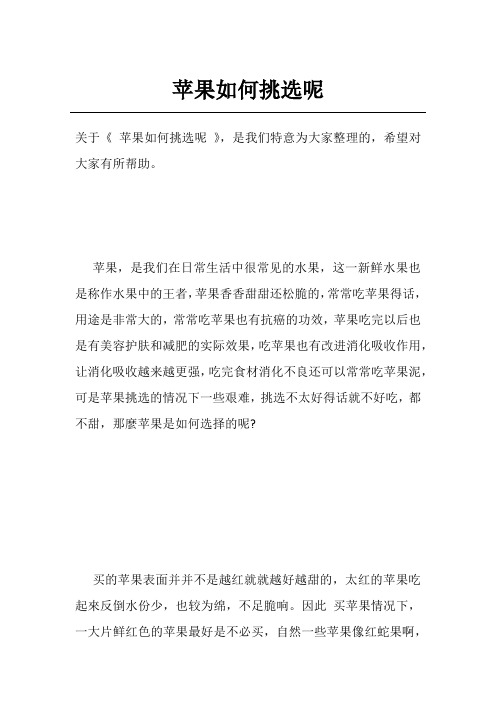 苹果如何挑选呢

关于《 苹果如何挑选呢 》，是我们特意为大家整理的，希望对大家有所帮助。

苹果，是我们在日常生活中很常见的水果，这一新鲜水果也是称作水果中的王者，苹果香香甜甜还松脆的，常常吃苹果得话，用途是非常大的，常常吃苹果也有抗癌的功效，苹果吃完以后也是有美容护肤和减肥的实际效果，吃苹果也有改进消化吸收作用，让消化吸收越来越更强，吃完食材消化不良还可以常常吃苹果泥，可是苹果挑选的情况下一些艰难，挑选不太好得话就不好吃，都不甜，那麼苹果是如何选择的呢?

买的苹果表面并并不是越红就就越好越甜的，太红的苹果吃起来反倒水份少，也较为绵，不足脆响。因此 买苹果情况下，一大片鲜红色的苹果最好是不必买，自然一些苹果像红蛇果啊，